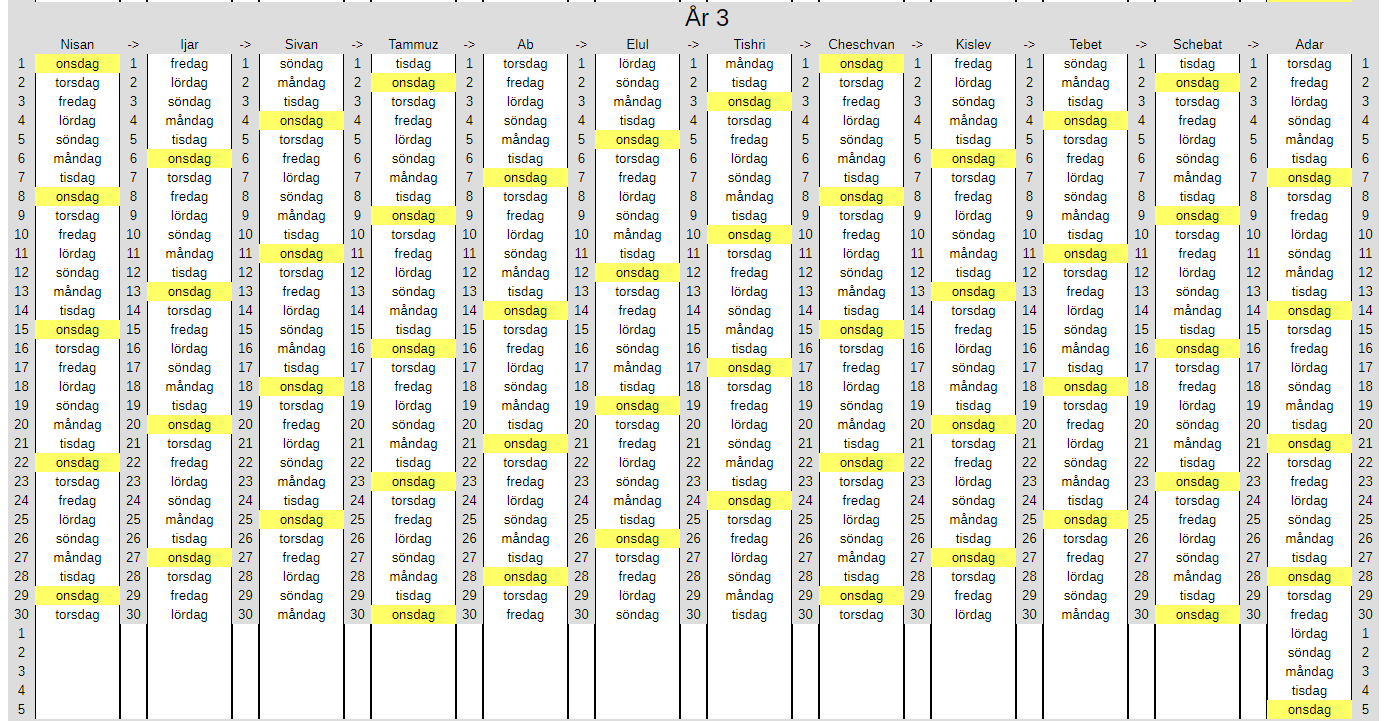 År 3

| | Nisan | -> | Ijar | -> | Sivan | -> | Tammuz | -> | Ab | -> | Elul | -> | Tishri | -> | Cheschvan | -> | Kislev | -> | Tebet | -> | Schebat | -> | Adar | |
|---|---|---|---|---|---|---|---|---|---|---|---|---|---|---|---|---|---|---|---|---|---|---|---|---|
| 1 | onsdag | 1 | fredag | 1 | söndag | 1 | tisdag | 1 | torsdag | 1 | lördag | 1 | måndag | 1 | onsdag | 1 | fredag | 1 | söndag | 1 | tisdag | 1 | torsdag | 1 |
| 2 | torsdag | 2 | lördag | 2 | måndag | 2 | onsdag | 2 | fredag | 2 | söndag | 2 | tisdag | 2 | torsdag | 2 | lördag | 2 | måndag | 2 | onsdag | 2 | fredag | 2 |
| 3 | fredag | 3 | söndag | 3 | tisdag | 3 | torsdag | 3 | lördag | 3 | måndag | 3 | onsdag | 3 | fredag | 3 | söndag | 3 | tisdag | 3 | torsdag | 3 | lördag | 3 |
| 4 | lördag | 4 | måndag | 4 | onsdag | 4 | fredag | 4 | söndag | 4 | tisdag | 4 | torsdag | 4 | lördag | 4 | måndag | 4 | onsdag | 4 | fredag | 4 | söndag | 4 |
| 5 | söndag | 5 | tisdag | 5 | torsdag | 5 | lördag | 5 | måndag | 5 | onsdag | 5 | fredag | 5 | söndag | 5 | tisdag | 5 | torsdag | 5 | lördag | 5 | måndag | 5 |
| 6 | måndag | 6 | onsdag | 6 | fredag | 6 | söndag | 6 | tisdag | 6 | torsdag | 6 | lördag | 6 | måndag | 6 | onsdag | 6 | fredag | 6 | söndag | 6 | tisdag | 6 |
| 7 | tisdag | 7 | torsdag | 7 | lördag | 7 | måndag | 7 | onsdag | 7 | fredag | 7 | söndag | 7 | tisdag | 7 | torsdag | 7 | lördag | 7 | måndag | 7 | onsdag | 7 |
| 8 | onsdag | 8 | fredag | 8 | söndag | 8 | tisdag | 8 | torsdag | 8 | lördag | 8 | måndag | 8 | onsdag | 8 | fredag | 8 | söndag | 8 | tisdag | 8 | torsdag | 8 |
| 9 | torsdag | 9 | lördag | 9 | måndag | 9 | onsdag | 9 | fredag | 9 | söndag | 9 | tisdag | 9 | torsdag | 9 | lördag | 9 | måndag | 9 | onsdag | 9 | fredag | 9 |
| 10 | fredag | 10 | söndag | 10 | tisdag | 10 | torsdag | 10 | lördag | 10 | måndag | 10 | onsdag | 10 | fredag | 10 | söndag | 10 | tisdag | 10 | torsdag | 10 | lördag | 10 |
| 11 | lördag | 11 | måndag | 11 | onsdag | 11 | fredag | 11 | söndag | 11 | tisdag | 11 | torsdag | 11 | lördag | 11 | måndag | 11 | onsdag | 11 | fredag | 11 | söndag | 11 |
| 12 | söndag | 12 | tisdag | 12 | torsdag | 12 | lördag | 12 | måndag | 12 | onsdag | 12 | fredag | 12 | söndag | 12 | tisdag | 12 | torsdag | 12 | lördag | 12 | måndag | 12 |
| 13 | måndag | 13 | onsdag | 13 | fredag | 13 | söndag | 13 | tisdag | 13 | torsdag | 13 | lördag | 13 | måndag | 13 | onsdag | 13 | fredag | 13 | söndag | 13 | tisdag | 13 |
| 14 | tisdag | 14 | torsdag | 14 | lördag | 14 | måndag | 14 | onsdag | 14 | fredag | 14 | söndag | 14 | tisdag | 14 | torsdag | 14 | lördag | 14 | måndag | 14 | onsdag | 14 |
| 15 | onsdag | 15 | fredag | 15 | söndag | 15 | tisdag | 15 | torsdag | 15 | lördag | 15 | måndag | 15 | onsdag | 15 | fredag | 15 | söndag | 15 | tisdag | 15 | torsdag | 15 |
| 16 | torsdag | 16 | lördag | 16 | måndag | 16 | onsdag | 16 | fredag | 16 | söndag | 16 | tisdag | 16 | torsdag | 16 | lördag | 16 | måndag | 16 | onsdag | 16 | fredag | 16 |
| 17 | fredag | 17 | söndag | 17 | tisdag | 17 | torsdag | 17 | lördag | 17 | måndag | 17 | onsdag | 17 | fredag | 17 | söndag | 17 | tisdag | 17 | torsdag | 17 | lördag | 17 |
| 18 | lördag | 18 | måndag | 18 | onsdag | 18 | fredag | 18 | söndag | 18 | tisdag | 18 | torsdag | 18 | lördag | 18 | måndag | 18 | onsdag | 18 | fredag | 18 | söndag | 18 |
| 19 | söndag | 19 | tisdag | 19 | torsdag | 19 | lördag | 19 | måndag | 19 | onsdag | 19 | fredag | 19 | söndag | 19 | tisdag | 19 | torsdag | 19 | lördag | 19 | måndag | 19 |
| 20 | måndag | 20 | onsdag | 20 | fredag | 20 | söndag | 20 | tisdag | 20 | torsdag | 20 | lördag | 20 | måndag | 20 | onsdag | 20 | fredag | 20 | söndag | 20 | tisdag | 20 |
| 21 | tisdag | 21 | torsdag | 21 | lördag | 21 | måndag | 21 | onsdag | 21 | fredag | 21 | söndag | 21 | tisdag | 21 | torsdag | 21 | lördag | 21 | måndag | 21 | onsdag | 21 |
| 22 | onsdag | 22 | fredag | 22 | söndag | 22 | tisdag | 22 | torsdag | 22 | lördag | 22 | måndag | 22 | onsdag | 22 | fredag | 22 | söndag | 22 | tisdag | 22 | torsdag | 22 |
| 23 | torsdag | 23 | lördag | 23 | måndag | 23 | onsdag | 23 | fredag | 23 | söndag | 23 | tisdag | 23 | torsdag | 23 | lördag | 23 | måndag | 23 | onsdag | 23 | fredag | 23 |
| 24 | fredag | 24 | söndag | 24 | tisdag | 24 | torsdag | 24 | lördag | 24 | måndag | 24 | onsdag | 24 | fredag | 24 | söndag | 24 | tisdag | 24 | torsdag | 24 | lördag | 24 |
| 25 | lördag | 25 | måndag | 25 | onsdag | 25 | fredag | 25 | söndag | 25 | tisdag | 25 | torsdag | 25 | lördag | 25 | måndag | 25 | onsdag | 25 | fredag | 25 | söndag | 25 |
| 26 | söndag | 26 | tisdag | 26 | torsdag | 26 | lördag | 26 | måndag | 26 | onsdag | 26 | fredag | 26 | söndag | 26 | tisdag | 26 | torsdag | 26 | lördag | 26 | måndag | 26 |
| 27 | måndag | 27 | onsdag | 27 | fredag | 27 | söndag | 27 | tisdag | 27 | torsdag | 27 | lördag | 27 | måndag | 27 | onsdag | 27 | fredag | 27 | söndag | 27 | tisdag | 27 |
| 28 | tisdag | 28 | torsdag | 28 | lördag | 28 | måndag | 28 | onsdag | 28 | fredag | 28 | söndag | 28 | tisdag | 28 | torsdag | 28 | lördag | 28 | måndag | 28 | onsdag | 28 |
| 29 | onsdag | 29 | fredag | 29 | söndag | 29 | tisdag | 29 | torsdag | 29 | lördag | 29 | måndag | 29 | onsdag | 29 | fredag | 29 | söndag | 29 | tisdag | 29 | torsdag | 29 |
| 30 | torsdag | 30 | lördag | 30 | måndag | 30 | onsdag | 30 | fredag | 30 | söndag | 30 | tisdag | 30 | torsdag | 30 | lördag | 30 | måndag | 30 | onsdag | 30 | fredag | 30 |
| 1 | | | | | | | | | | | | | | | | | | | | | | | lördag | 1 |
| 2 | | | | | | | | | | | | | | | | | | | | | | | söndag | 2 |
| 3 | | | | | | | | | | | | | | | | | | | | | | | måndag | 3 |
| 4 | | | | | | | | | | | | | | | | | | | | | | | tisdag | 4 |
| 5 | | | | | | | | | | | | | | | | | | | | | | | onsdag | 5 |